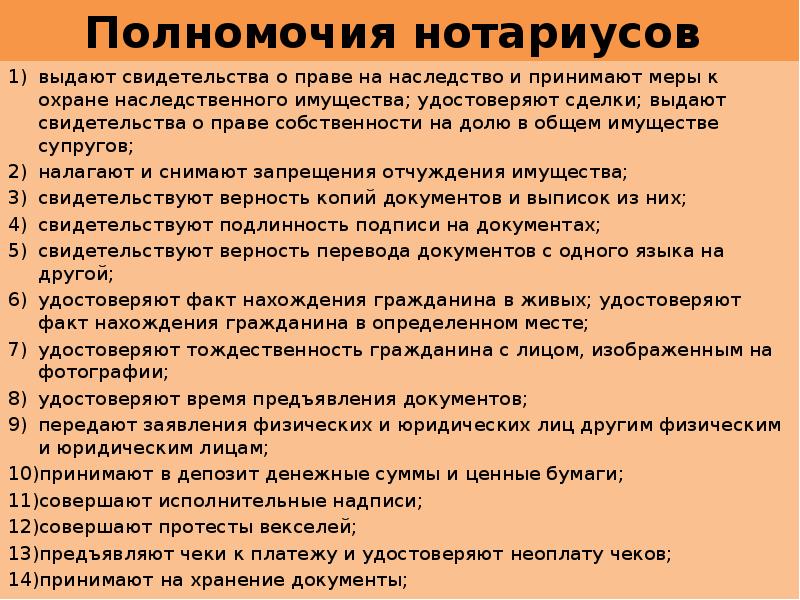 Полномочия нотариусов

1) выдают свидетельства о праве на наследство и принимают меры к охране наследственного имущества; удостоверяют сделки; выдают свидетельства о праве собственности на долю в общем имуществе супругов;
2) налагают и снимают запрещения отчуждения имущества;
3) свидетельствуют верность копий документов и выписок из них;
4) свидетельствуют подлинность подписи на документах;
5) свидетельствуют верность перевода документов с одного языка на другой;
6) удостоверяют факт нахождения гражданина в живых; удостоверяют факт нахождения гражданина в определенном месте;
7) удостоверяют тождественность гражданина с лицом, изображенным на фотографии;
8) удостоверяют время предъявления документов;
9) передают заявления физических и юридических лиц другим физическим и юридическим лицам;
10)принимают в депозит денежные суммы и ценные бумаги;
11)совершают исполнительные надписи;
12)совершают протесты векселей;
13)предъявляют чеки к платежу и удостоверяют неоплату чеков;
14)принимают на хранение документы;